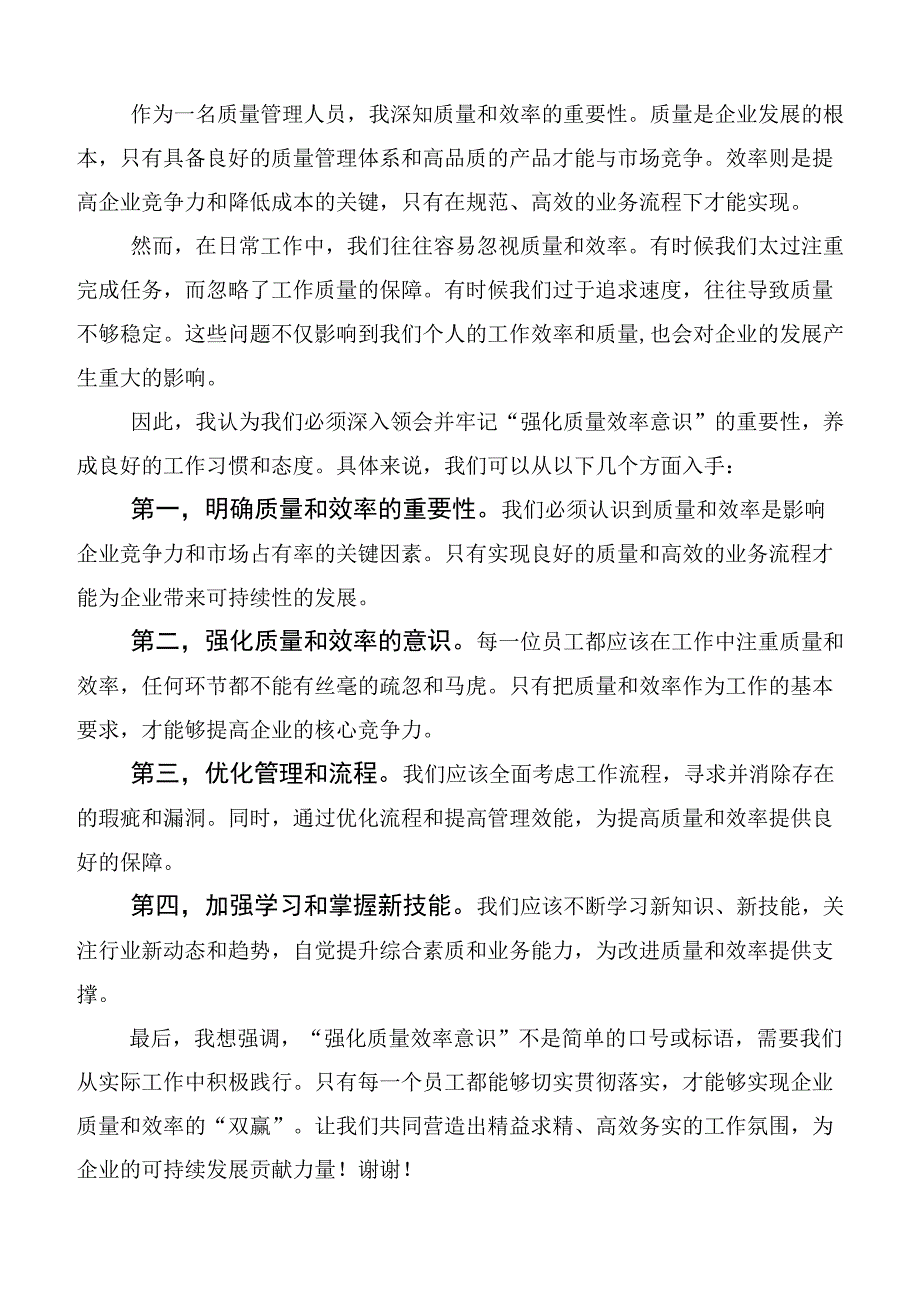 作为一名质量管理人员，我深知质量和效率的重要性。质量是企业发展的根本，只有具备良好的质量管理体系和高品质的产品才能与市场竞争。效率则是提高企业竞争力和降低成本的关键，只有在规范、高效的业务流程下才能实现。

然而，在日常工作中，我们往往容易忽视质量和效率。有时候我们太过注重完成任务，而忽略了工作质量的保障。有时候我们过于追求速度，往往导致质量不够稳定。这些问题不仅影响到我们个人的工作效率和质量，也会对企业的发展产生重大的影响。

因此，我认为我们必须深入领会并牢记“强化质量效率意识”的重要性，养成良好的工作习惯和态度。具体来说，我们可以从以下几个方面入手：

第一，明确质量和效率的重要性。我们必须认识到质量和效率是影响企业竞争力和市场占有率的关键因素。只有实现良好的质量和高效的业务流程才能为企业带来可持续性的发展。

第二，强化质量和效率的意识。每一位员工都应该在工作中注重质量和效率，任何环节都不能有丝毫的疏忽和马虎。只有把质量和效率作为工作的基本要求，才能够提高企业的核心竞争力。

第三，优化管理和流程。我们应该全面考虑工作流程，寻求并消除存在的瑕疵和漏洞。同时，通过优化流程和提高管理效能，为提高质量和效率提供良好的保障。

第四，加强学习和掌握新技能。我们应该不断学习新知识、新技能，关注行业新动态和趋势，自觉提升综合素质和业务能力，为改进质量和效率提供支撑。

最后，我想强调，“强化质量效率意识”不是简单的口号或标语，需要我们从实际工作中积极践行。只有每一个员工都能够切实贯彻落实，才能够实现企业质量和效率的“双赢”。让我们共同营造出精益求精、高效务实的工作氛围，为企业的可持续发展贡献力量！谢谢！